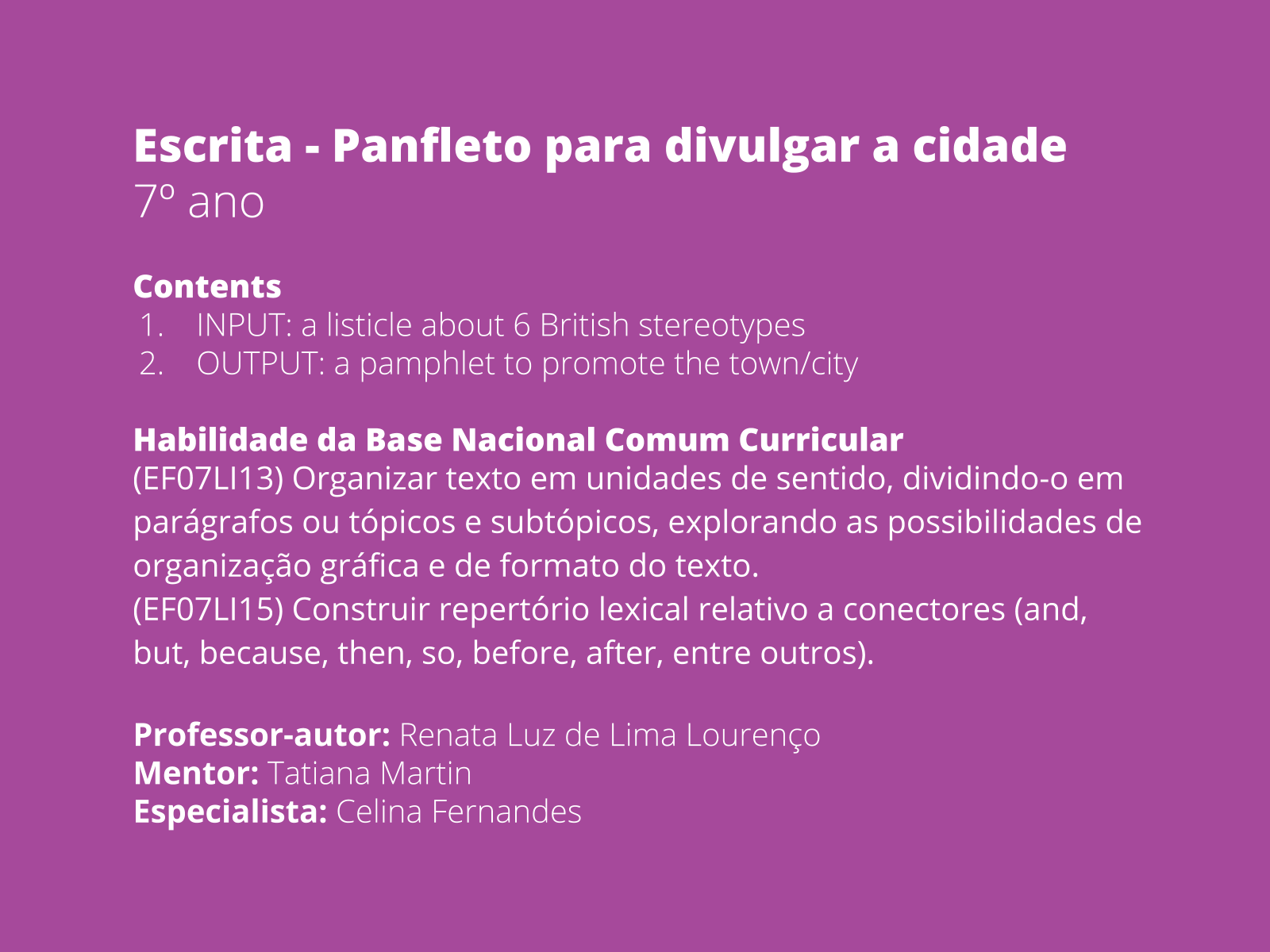 Escrita - Panfleto para divulgar a cidade
7º ano

Contents
1. INPUT: a listicle about 6 British stereotypes
2. OUTPUT: a pamphlet to promote the town/city

Habilidade da Base Nacional Comum Curricular
(EF07LI13) Organizar texto em unidades de sentido, dividindo-o em parágrafos ou tópicos e subtópicos, explorando as possibilidades de organização gráfica e de formato do texto.
(EF07LI15) Construir repertório lexical relativo a conectores (and, but, because, then, so, before, after, entre outros).

Professor-autor: Renata Luz de Lima Lourenço
Mentor: Tatiana Martin
Especialista: Celina Fernandes